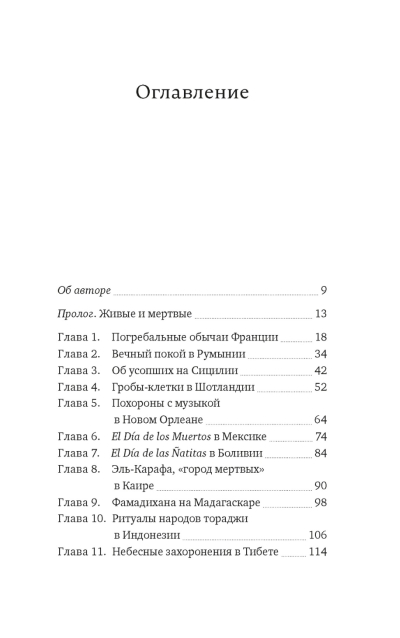 Оглавление

Об авторе 9

Пролог. Живые и мертвые 13

Глава 1. Погребальные обычаи Франции 18
Глава 2. Вечный покой в Румынии 34
Глава 3. Об усопших на Сицилии 42
Глава 4. Гробы-клетки в Шотландии 52
Глава 5. Похороны с музыкой в Новом Орлеане 64
Глава 6. El Día de los Muertos в Мексике 74
Глава 7. El Día de las Ñatitas в Боливии 84
Глава 8. Эль-Карафа, «город мертвых» в Каире 90
Глава 9. Фамадихана на Мадагаскаре 98
Глава 10. Ритуалы народов тораджи в Индонезии 106
Глава 11. Небесные захоронения в Тибете 114